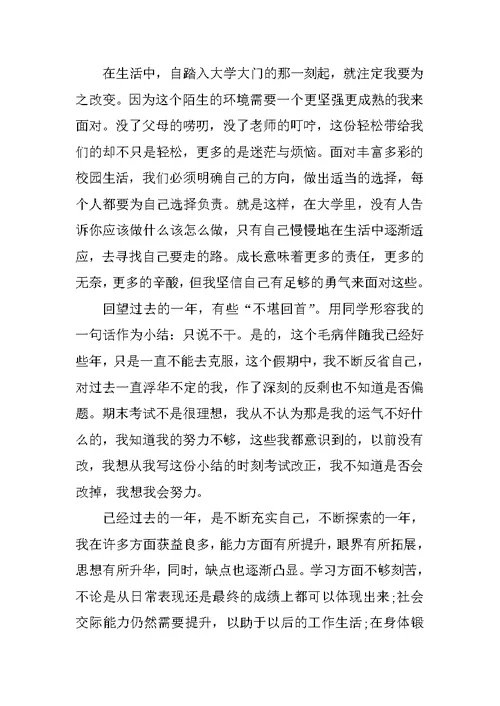 在生活中，自踏入大学大门的那一刻起，就注定我要为之改变。因为这个陌生的环境需要一个更坚强更成熟的我来面对。没了父母的唠叨，没了老师的叮咛，这份轻松带给我们的却不只是轻松，更多的是迷茫与烦恼。面对丰富多彩的校园生活，我们必须明确自己的方向，做出适当的选择，每个人都要为自己选择负责。就是这样，在大学里，没有人告诉你应该做什么该怎么做，只有自己慢慢地在生活中逐渐适应，去寻找自己要走的路。成长意味着更多的责任，更多的无奈，更多的辛酸，但我坚信自己有足够的勇气来面对这些。

回望过去的一年，有些“不堪回首”。用同学形容我的一句话作为小结：只说不干。是的，这个毛病伴随我已经好些年，只是一直不能去克服，这个假期中，我不断反省自己，对过去一直浮华不定的我，作了深刻的反剩也不知道是否偏题。期末考试不是很理想，我从不认为那是我的运气不好什么的，我知道我的努力不够，这些我都意识到的，以前没有改，我想从我写这份小结的时刻考试改正，我不知道是否会改掉，我想我会努力。

已经过去的一年，是不断充实自己，不断探索的一年，我在许多方面获益良多，能力方面有所提升，眼界有所拓展，思想有所升华，同时，缺点也逐渐凸显。学习方面不够刻苦，不论是从日常表现还是最终的成绩上都可以体现出来；社会交际能力仍然需要提升，以助于以后的工作生活；在身体锻